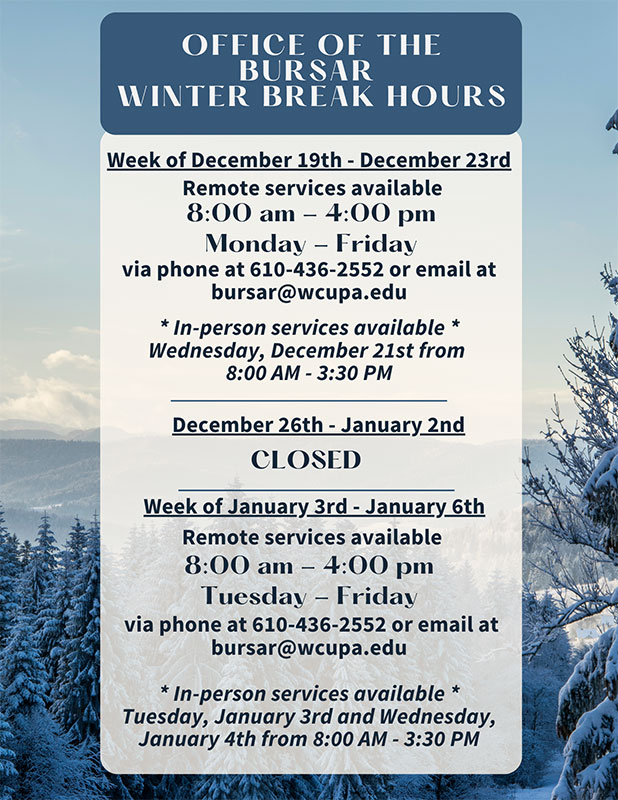 OFFICE OF THE BURSAR WINTER BREAK HOURS

Week of December 19th - December 23rd

Remote services available
8:00 am – 4:00 pm
Monday – Friday
via phone at 610-436-2552 or email at bursar@wcupa.edu

* In-person services available *
Wednesday, December 21st from 8:00 AM - 3:30 PM

December 26th - January 2nd

CLOSED

Week of January 3rd - January 6th

Remote services available
8:00 am – 4:00 pm
Tuesday – Friday
via phone at 610-436-2552 or email at bursar@wcupa.edu

* In-person services available *
Tuesday, January 3rd and Wednesday, January 4th from 8:00 AM - 3:30 PM